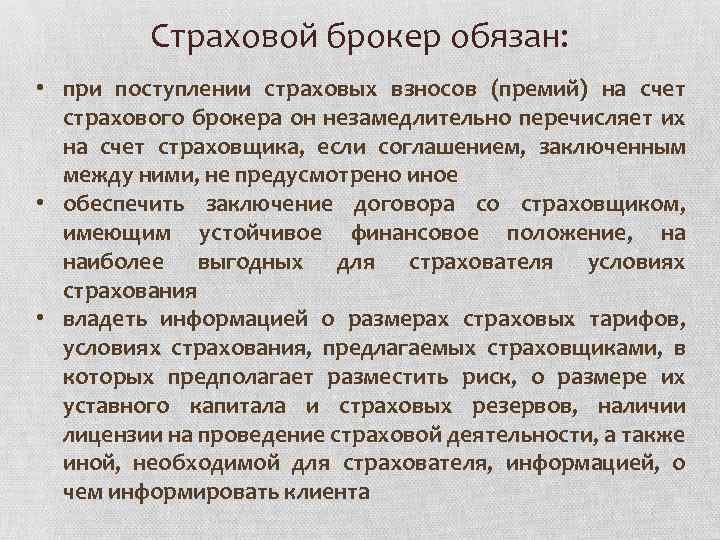 Страховой брокер обязан:

• при поступлении страховых взносов (премий) на счет страхового брокера он незамедлительно перечисляет их на счет страховщика, если соглашением, заключенным между ними, не предусмотрено иное
• обеспечить заключение договора со страховщиком, имеющим устойчивое финансовое положение, на наиболее выгодных для страхователя условиях страхования
• владеть информацией о размерах страховых тарифов, условиях страхования, предлагаемых страховщиками, в которых предполагает разместить риск, о размере их уставного капитала и страховых резервов, наличии лицензии на проведение страховой деятельности, а также иной, необходимой для страхователя, информацией, о чем информировать клиента